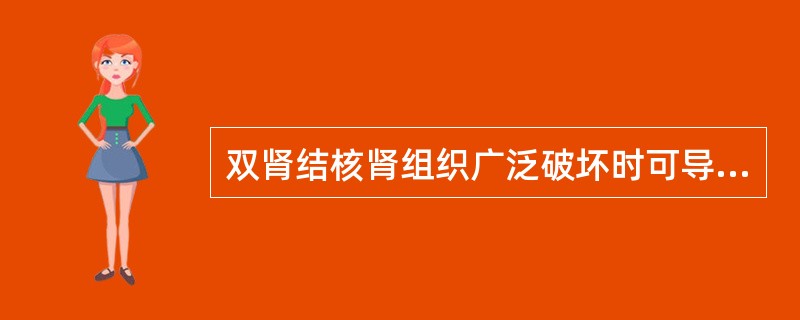 双肾结核肾组织广泛破坏时可导...